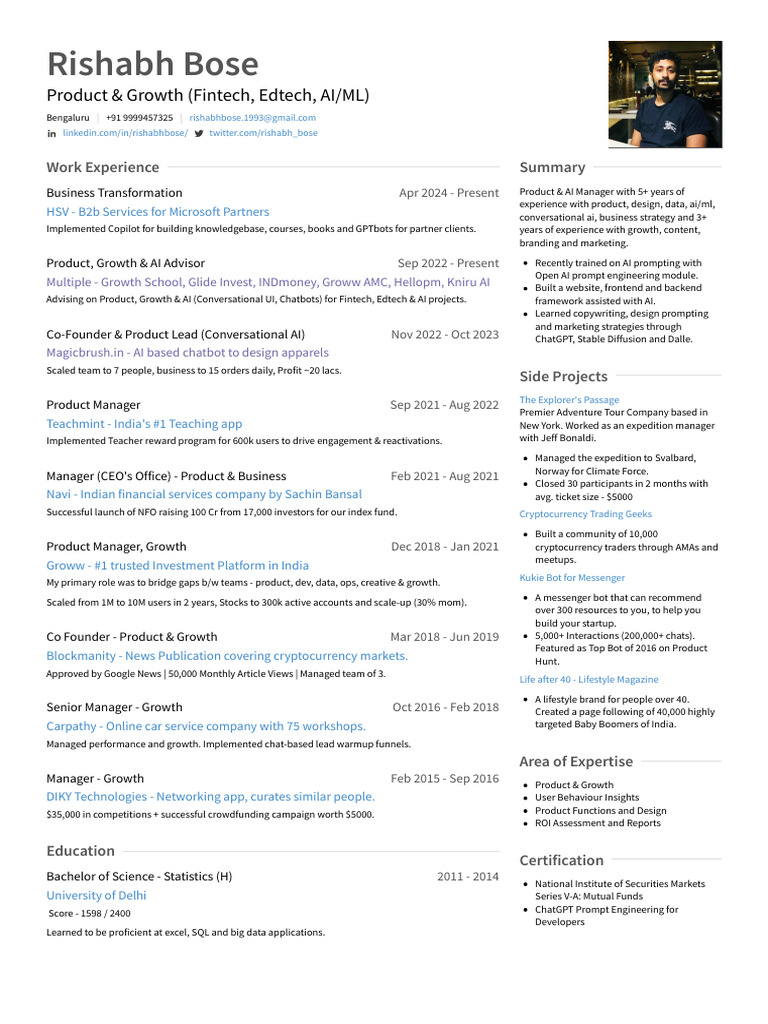 Rishabh Bose
Product & Growth (Fintech, Edtech, AI/ML)
Bengaluru | +91 9999457325 | rishabhbose.1993@gmail.com
linkedin.com/in/rishabhbose/ twitter.com/rishabh_bose

Work Experience

Business Transformation Apr 2024 - Present
HSV - B2b Services for Microsoft Partners
Implemented Copilot for building knowledgebase, courses, books and GPTbots for partner clients.

Product, Growth & AI Advisor Sep 2022 - Present
Multiple - Growth School, Glide Invest, INDmoney, Groww AMC, Hellopm, Kniru AI
Advising on Product, Growth & AI (Conversational UI, Chatbots) for Fintech, Edtech & AI projects.

Co-Founder & Product Lead (Conversational AI) Nov 2022 - Oct 2023
Magicbrush.in - AI based chatbot to design apparels
Scaled team to 7 people, business to 15 orders daily, Profit ~20 lacs.

Product Manager Sep 2021 - Aug 2022
Teachmint - India's #1 Teaching app
Implemented Teacher reward program for 600k users to drive engagement & reactivations.

Manager (CEO's Office) - Product & Business Feb 2021 - Aug 2021
Navi - Indian financial services company by Sachin Bansal
Successful launch of NFO raising 100 Cr from 17,000 investors for our index fund.

Product Manager, Growth Dec 2018 - Jan 2021
Groww - #1 trusted Investment Platform in India
My primary role was to bridge gaps b/w teams - product, dev, data, ops, creative & growth.
Scaled from 1M to 10M users in 2 years, Stocks to 300k active accounts and scale-up (30% mom).

Co Founder - Product & Growth Mar 2018 - Jun 2019
Blockmanity - News Publication covering cryptocurrency markets.
Approved by Google News | 50,000 Monthly Article Views | Managed team of 3.

Senior Manager - Growth Oct 2016 - Feb 2018
Carpathy - Online car service company with 75 workshops.
Managed performance and growth. Implemented chat-based lead warmup funnels.

Manager - Growth Feb 2015 - Sep 2016
DIKY Technologies - Networking app, curates similar people.
$35,000 in competitions + successful crowdfunding campaign worth $5000.

Education

Bachelor of Science - Statistics (H) 2011 - 2014
University of Delhi
Score - 1598 / 2400
Learned to be proficient at excel, SQL and big data applications.

Summary

Product & AI Manager with 5+ years of experience with product, design, data, ai/ml, conversational ai, business strategy and 3+ years of experience with growth, content, branding and marketing.

- Recently trained on AI prompting with Open AI prompt engineering module.
- Built a website, frontend and backend framework assisted with AI.
- Learned copywriting, design prompting and marketing strategies through ChatGPT, Stable Diffusion and Dalle.

Side Projects

The Explorer's Passage
Premier Adventure Tour Company based in New York. Worked as an expedition manager with Jeff Bonaldi.
- Managed the expedition to Svalbard, Norway for Climate Force.
- Closed 30 participants in 2 months with avg. ticket size - $5000

Cryptocurrency Trading Geeks
- Built a community of 10,000 cryptocurrency traders through AMAs and meetups.

Kukie Bot for Messenger
- A messenger bot that can recommend over 300 resources to you, to help you build your startup.
- 5,000+ Interactions (200,000+ chats). Featured as Top Bot of 2016 on Product Hunt.

Life after 40 - Lifestyle Magazine
- A lifestyle brand for people over 40. Created a page following of 40,000 highly targeted Baby Boomers of India.

Area of Expertise
- Product & Growth
- User Behaviour Insights
- Product Functions and Design
- ROI Assessment and Reports

Certification
- National Institute of Securities Markets Series V-A: Mutual Funds
- ChatGPT Prompt Engineering for Developers